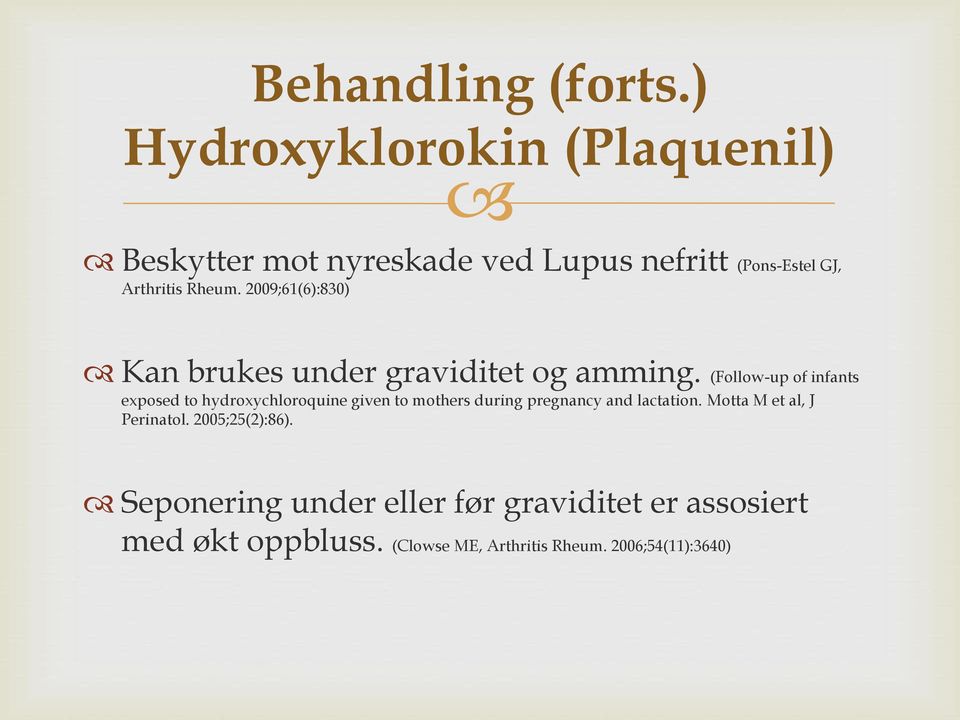 Behandling (forts.)
Hydroxyklorokin (Plaquenil)

Beskytter mot nyreskade ved Lupus nefritt (Pons-Estel GJ, Arthritis Rheum. 2009;61(6):830)

Kan brukes under graviditet og amming. (Follow-up of infants exposed to hydroxychloroquine given to mothers during pregnancy and lactation. Motta M et al, J Perinatol. 2005;25(2):86).

Seponering under eller før graviditet er assosiert med økt oppbluss. (Clowse ME, Arthritis Rheum. 2006;54(11):3640)